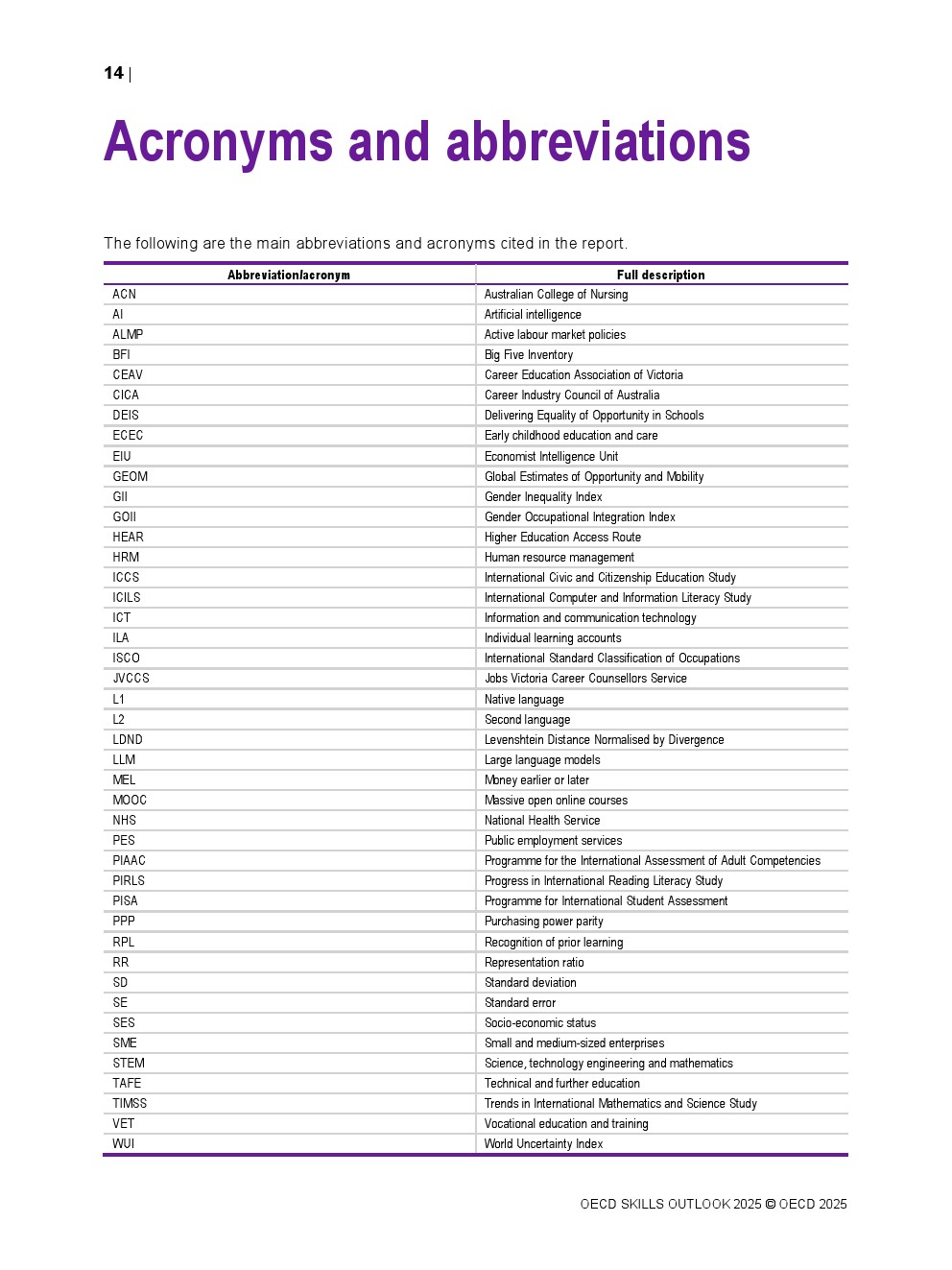 14 |

Acronyms and abbreviations

The following are the main abbreviations and acronyms cited in the report.

| Abbreviation/acronym | Full description |
|---|---|
| ACN | Australian College of Nursing |
| AI | Artificial intelligence |
| ALMP | Active labour market policies |
| BFI | Big Five Inventory |
| CEAV | Career Education Association of Victoria |
| CICA | Career Industry Council of Australia |
| DEIS | Delivering Equality of Opportunity in Schools |
| ECEC | Early childhood education and care |
| EIU | Economist Intelligence Unit |
| GEOM | Global Estimates of Opportunity and Mobility |
| GII | Gender Inequality Index |
| GOII | Gender Occupational Integration Index |
| HEAR | Higher Education Access Route |
| HRM | Human resource management |
| ICCS | International Civic and Citizenship Education Study |
| ICILS | International Computer and Information Literacy Study |
| ICT | Information and communication technology |
| ILA | Individual learning accounts |
| ISCO | International Standard Classification of Occupations |
| JVCCS | Jobs Victoria Career Counsellors Service |
| L1 | Native language |
| L2 | Second language |
| LDND | Levenshtein Distance Normalised by Divergence |
| LLM | Large language models |
| MEL | Money earlier or later |
| MOOC | Massive open online courses |
| NHS | National Health Service |
| PES | Public employment services |
| PIAAC | Programme for the International Assessment of Adult Competencies |
| PIRLS | Progress in International Reading Literacy Study |
| PISA | Programme for International Student Assessment |
| PPP | Purchasing power parity |
| RPL | Recognition of prior learning |
| RR | Representation ratio |
| SD | Standard deviation |
| SE | Standard error |
| SES | Socio-economic status |
| SME | Small and medium-sized enterprises |
| STEM | Science, technology engineering and mathematics |
| TAFE | Technical and further education |
| TIMSS | Trends in International Mathematics and Science Study |
| VET | Vocational education and training |
| WUI | World Uncertainty Index |

OECD SKILLS OUTLOOK 2025 © OECD 2025